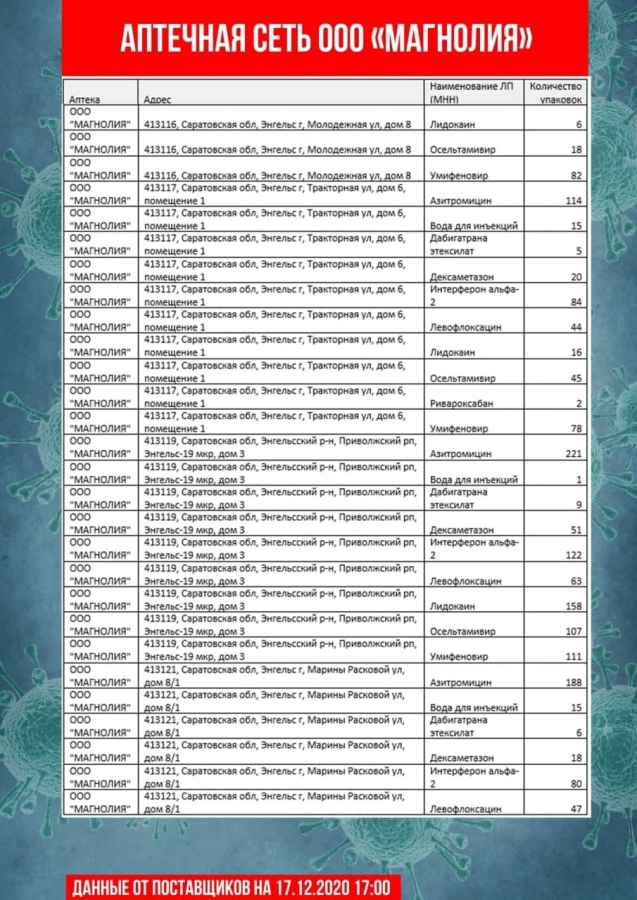 АПТЕЧНАЯ СЕТЬ ООО «МАГНОЛИЯ»

| Аптека | Адрес | Наименование ЛП (МНН) | Количество упаковок |
|---|---|---|---|
| ООО "МАГНОЛИЯ" | 413116, Саратовская обл, Энгельс г, Молодежная ул, дом 8 | Лидокаин | 6 |
| ООО "МАГНОЛИЯ" | 413116, Саратовская обл, Энгельс г, Молодежная ул, дом 8 | Осельтамивир | 18 |
| ООО "МАГНОЛИЯ" | 413116, Саратовская обл, Энгельс г, Молодежная ул, дом 8 | Умифеновир | 82 |
| ООО "МАГНОЛИЯ" | 413117, Саратовская обл, Энгельс г, Тракторная ул, дом 6, помещение 1 | Азитромицин | 114 |
| ООО "МАГНОЛИЯ" | 413117, Саратовская обл, Энгельс г, Тракторная ул, дом 6, помещение 1 | Вода для инъекций | 15 |
| ООО "МАГНОЛИЯ" | 413117, Саратовская обл, Энгельс г, Тракторная ул, дом 6, помещение 1 | Дабигатрана этексилат | 5 |
| ООО "МАГНОЛИЯ" | 413117, Саратовская обл, Энгельс г, Тракторная ул, дом 6, помещение 1 | Дексаметазон | 20 |
| ООО "МАГНОЛИЯ" | 413117, Саратовская обл, Энгельс г, Тракторная ул, дом 6, помещение 1 | Интерферон альфа-2 | 84 |
| ООО "МАГНОЛИЯ" | 413117, Саратовская обл, Энгельс г, Тракторная ул, дом 6, помещение 1 | Левофлоксацин | 44 |
| ООО "МАГНОЛИЯ" | 413117, Саратовская обл, Энгельс г, Тракторная ул, дом 6, помещение 1 | Лидокаин | 16 |
| ООО "МАГНОЛИЯ" | 413117, Саратовская обл, Энгельс г, Тракторная ул, дом 6, помещение 1 | Осельтамивир | 45 |
| ООО "МАГНОЛИЯ" | 413117, Саратовская обл, Энгельс г, Тракторная ул, дом 6, помещение 1 | Ривароксабан | 2 |
| ООО "МАГНОЛИЯ" | 413117, Саратовская обл, Энгельс г, Тракторная ул, дом 6, помещение 1 | Умифеновир | 78 |
| ООО "МАГНОЛИЯ" | 413119, Саратовская обл, Энгельсский р-н, Приволжский рп, Энгельс-19 мкр, дом 3 | Азитромицин | 221 |
| ООО "МАГНОЛИЯ" | 413119, Саратовская обл, Энгельсский р-н, Приволжский рп, Энгельс-19 мкр, дом 3 | Вода для инъекций | 1 |
| ООО "МАГНОЛИЯ" | 413119, Саратовская обл, Энгельсский р-н, Приволжский рп, Энгельс-19 мкр, дом 3 | Дабигатрана этексилат | 9 |
| ООО "МАГНОЛИЯ" | 413119, Саратовская обл, Энгельсский р-н, Приволжский рп, Энгельс-19 мкр, дом 3 | Дексаметазон | 51 |
| ООО "МАГНОЛИЯ" | 413119, Саратовская обл, Энгельсский р-н, Приволжский рп, Энгельс-19 мкр, дом 3 | Интерферон альфа-2 | 122 |
| ООО "МАГНОЛИЯ" | 413119, Саратовская обл, Энгельсский р-н, Приволжский рп, Энгельс-19 мкр, дом 3 | Левофлоксацин | 63 |
| ООО "МАГНОЛИЯ" | 413119, Саратовская обл, Энгельсский р-н, Приволжский рп, Энгельс-19 мкр, дом 3 | Лидокаин | 158 |
| ООО "МАГНОЛИЯ" | 413119, Саратовская обл, Энгельсский р-н, Приволжский рп, Энгельс-19 мкр, дом 3 | Осельтамивир | 107 |
| ООО "МАГНОЛИЯ" | 413119, Саратовская обл, Энгельсский р-н, Приволжский рп, Энгельс-19 мкр, дом 3 | Умифеновир | 111 |
| ООО "МАГНОЛИЯ" | 413121, Саратовская обл, Энгельс г, Марины Расковой ул, дом 8/1 | Азитромицин | 188 |
| ООО "МАГНОЛИЯ" | 413121, Саратовская обл, Энгельс г, Марины Расковой ул, дом 8/1 | Вода для инъекций | 15 |
| ООО "МАГНОЛИЯ" | 413121, Саратовская обл, Энгельс г, Марины Расковой ул, дом 8/1 | Дабигатрана этексилат | 6 |
| ООО "МАГНОЛИЯ" | 413121, Саратовская обл, Энгельс г, Марины Расковой ул, дом 8/1 | Дексаметазон | 18 |
| ООО "МАГНОЛИЯ" | 413121, Саратовская обл, Энгельс г, Марины Расковой ул, дом 8/1 | Интерферон альфа-2 | 80 |
| ООО "МАГНОЛИЯ" | 413121, Саратовская обл, Энгельс г, Марины Расковой ул, дом 8/1 | Левофлоксацин | 47 |

ДАННЫЕ ОТ ПОСТАВЩИКОВ НА 17.12.2020 17:00